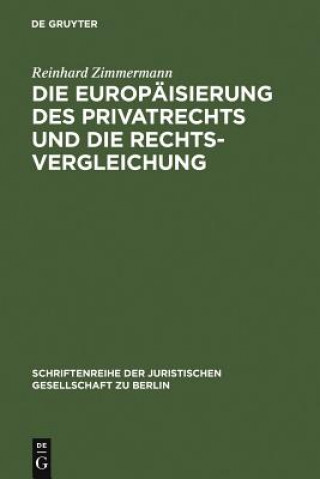 DE GRUYTER

Reinhard Zimmermann
DIE EUROPÄISIERUNG DES PRIVATRECHTS UND DIE RECHTSVERGLEICHUNG

SCHRIFTENREIHE DER JURISTISCHEN GESELLSCHAFT ZU BERLIN

DE G